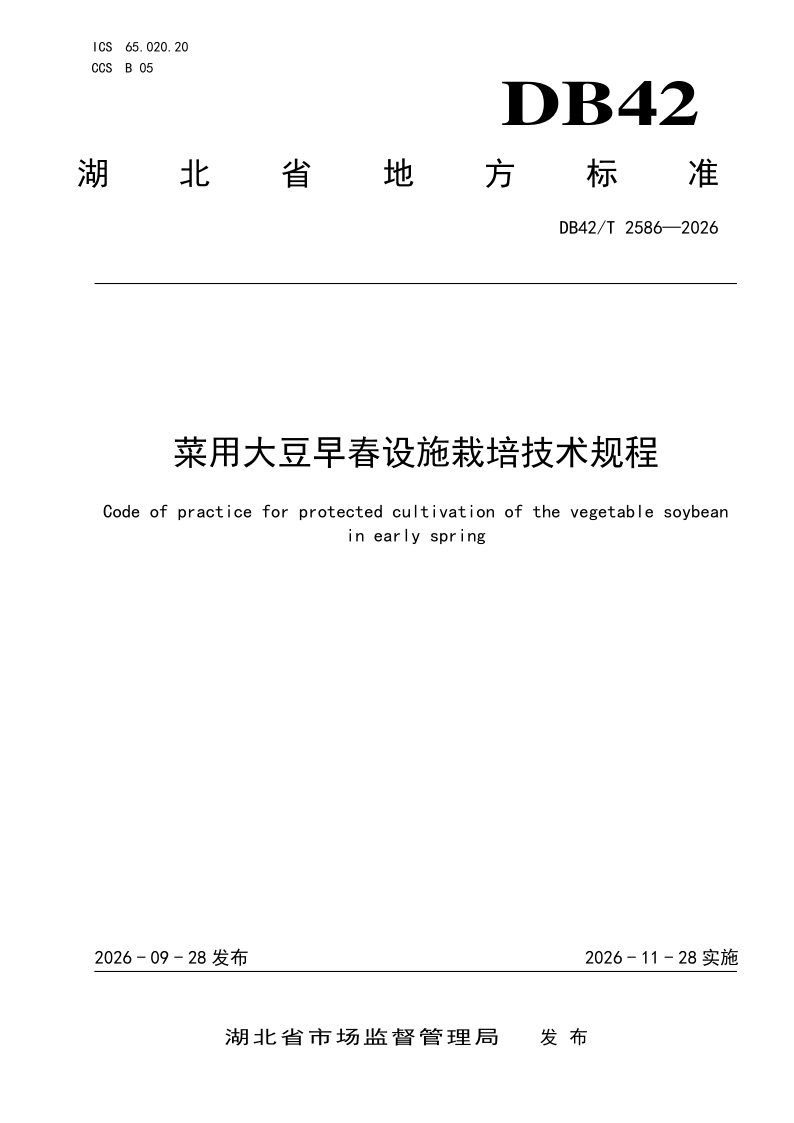 ICS 65.020.20
CCS B 05

DB42

湖北省地方标准

DB42/T 2586—2026

菜用大豆早春设施栽培技术规程

Code of practice for protected cultivation of the vegetable soybean in early spring

2026-09-28发布 2026-11-28实施

湖北省市场监督管理局 发布